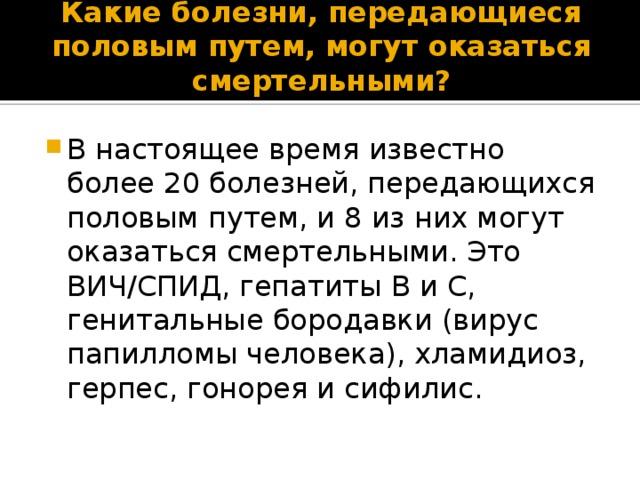 Какие болезни, передающиеся половым путем, могут оказаться смертельными?

В настоящее время известно более 20 болезней, передающихся половым путем, и 8 из них могут оказаться смертельными. Это ВИЧ/СПИД, гепатиты В и С, генитальные бородавки (вирус папилломы человека), хламидиоз, герпес, гонорея и сифилис.